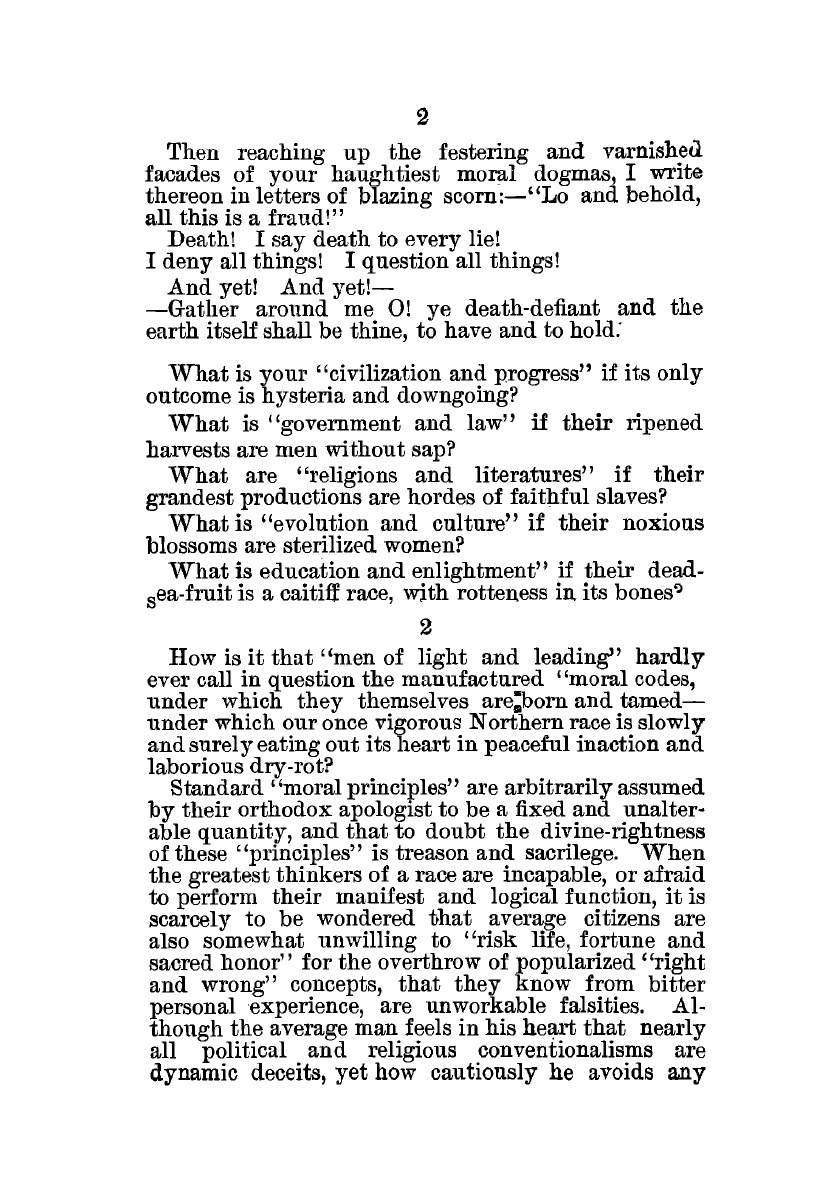 2

Then reaching up the festering and varnished facades of your haughtiest moral dogmas, I write thereon in letters of blazing scorn:—"Lo and behold, all this is a fraud!"

Death! I say death to every lie!
I deny all things! I question all things!

And yet! And yet!—
—Gather around me O! ye death-defiant and the earth itself shall be thine, to have and to hold.

What is your "civilization and progress" if its only outcome is hysteria and downgoing?

What is "government and law" if their ripened harvests are men without sap?

What are "religions and literatures" if their grandest productions are hordes of faithful slaves?

What is "evolution and culture" if their noxious blossoms are sterilized women?

What is education and enlightment" if their dead-sea-fruit is a caitiff race, with rotteness in its bones?

2

How is it that "men of light and leading" hardly ever call in question the manufactured "moral codes, under which they themselves are born and tamed—under which our once vigorous Northern race is slowly and surely eating out its heart in peaceful inaction and laborious dry-rot?

Standard "moral principles" are arbitrarily assumed by their orthodox apologist to be a fixed and unalterable quantity, and that to doubt the divine-rightness of these "principles" is treason and sacrilege. When the greatest thinkers of a race are incapable, or afraid to perform their manifest and logical function, it is scarcely to be wondered that average citizens are also somewhat unwilling to "risk life, fortune and sacred honor" for the overthrow of popularized "right and wrong" concepts, that they know from bitter personal experience, are unworkable falsities. Although the average man feels in his heart that nearly all political and religious conventionalisms are dynamic deceits, yet how cautiously he avoids any